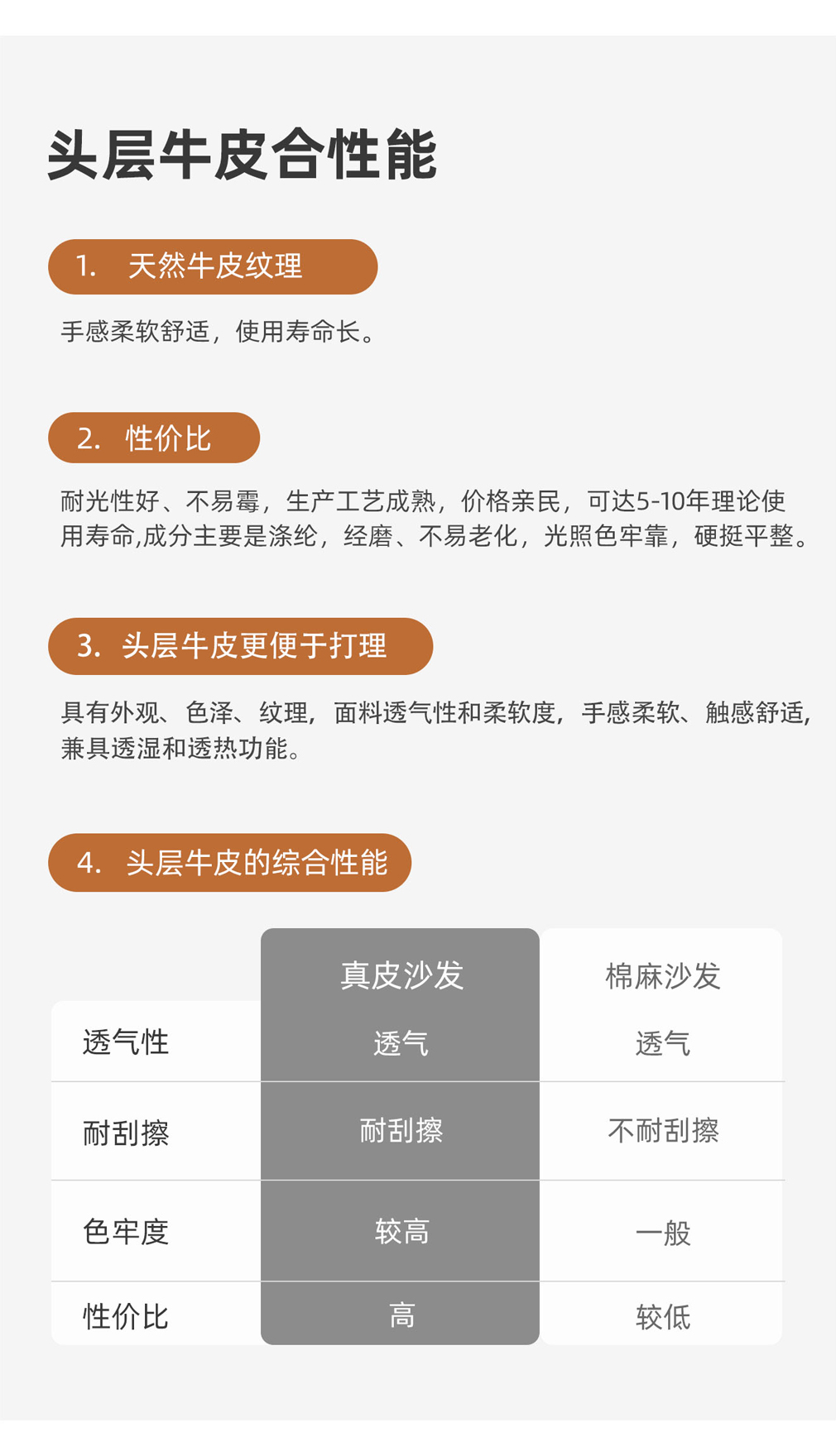 头层牛皮合性能

1. 天然牛皮纹理

手感柔软舒适，使用寿命长。

2. 性价比

耐光性好、不易霉，生产工艺成熟，价格亲民，可达5-10年理论使用寿命,成分主要是涤纶，经磨、不易老化，光照色牢靠，硬挺平整。

3. 头层牛皮更便于打理

具有外观、色泽、纹理，面料透气性和柔软度，手感柔软、触感舒适，兼具透湿和透热功能。

4. 头层牛皮的综合性能

|  | 真皮沙发 | 棉麻沙发 |
|---|---|---|
| 透气性 | 透气 | 透气 |
| 耐刮擦 | 耐刮擦 | 不耐刮擦 |
| 色牢度 | 较高 | 一般 |
| 性价比 | 高 | 较低 |